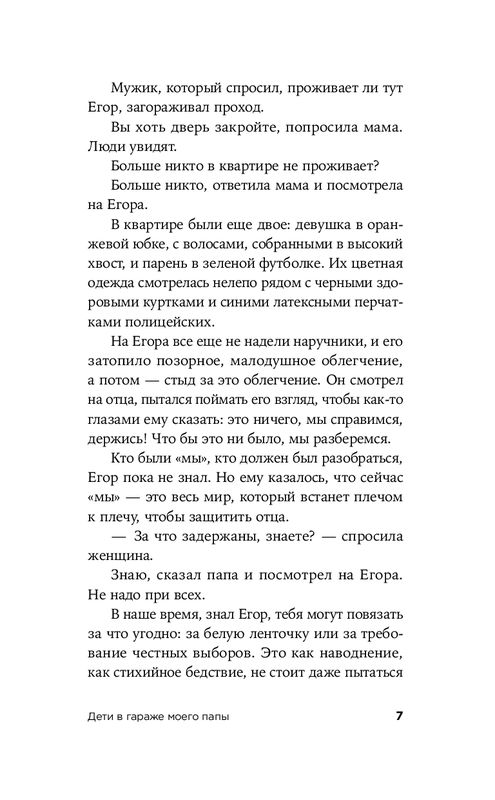 Мужик, который спросил, проживает ли тут Егор, загораживал проход.

Вы хоть дверь закройте, попросила мама. Люди увидят.

Больше никто в квартире не проживает?

Больше никто, ответила мама и посмотрела на Егора.

В квартире были еще двое: девушка в оранжевой юбке, с волосами, собранными в высокий хвост, и парень в зеленой футболке. Их цветная одежда смотрелась нелепо рядом с черными здоровыми куртками и синими латексными перчатками полицейских.

На Егора все еще не надели наручники, и его затопило позорное, малодушное облегчение, а потом — стыд за это облегчение. Он смотрел на отца, пытался поймать его взгляд, чтобы как-то глазами ему сказать: это ничего, мы справимся, держись! Что бы это ни было, мы разберемся.

Кто были «мы», кто должен был разобраться, Егор пока не знал. Но ему казалось, что сейчас «мы» — это весь мир, который встанет плечом к плечу, чтобы защитить отца.

— За что задержаны, знаете? — спросила женщина.

Знаю, сказал папа и посмотрел на Егора. Не надо при всех.

В наше время, знал Егор, тебя могут повязать за что угодно: за белую ленточку или за требование честных выборов. Это как наводнение, как стихийное бедствие, не стоит даже пытаться

Дети в гараже моего папы

7